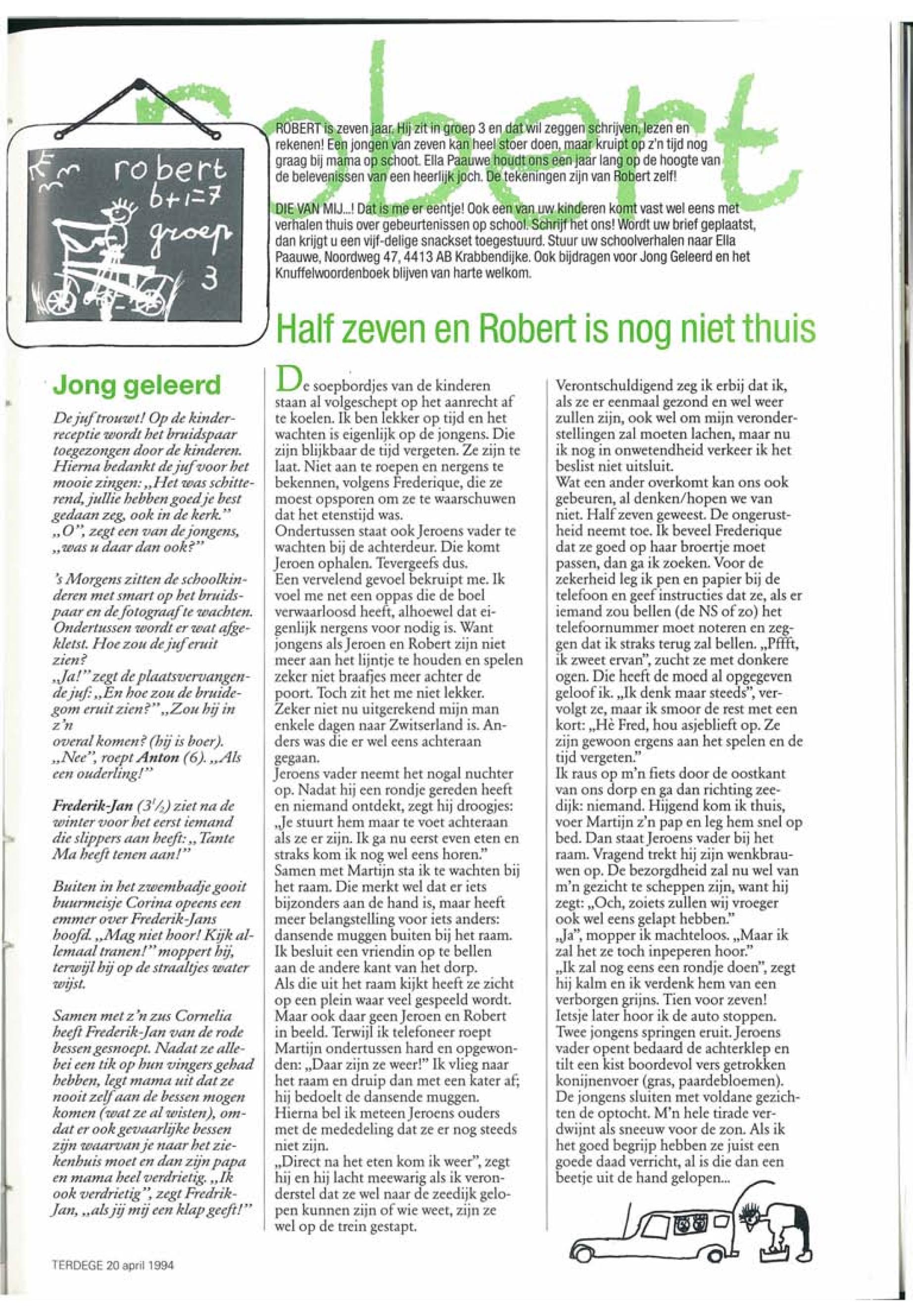 Robert

robert
6+1=7
groep
3

ROBERT is zeven jaar. Hij zit in groep 3 en dat wil zeggen schrijven, lezen en rekenen! Een jongen van zeven kan heel stoer doen, maar kruipt op z'n tijd nog graag bij mama op schoot. Ella Paauwe houdt ons een jaar lang op de hoogte van de belevenissen van een heerlijk joch. De tekeningen zijn van Robert zelf!

DIE VAN MIJ...! Dat is me er eentje! Ook een van uw kinderen komt vast wel eens met verhalen thuis over gebeurtenissen op school. Schrijf het ons! Wordt uw brief geplaatst, dan krijgt u een vijf-delige snackset toegestuurd. Stuur uw schoolverhalen naar Ella Paauwe, Noordweg 47, 4413 AB Krabbendijke. Ook bijdragen voor Jong Geleerd en het Knuffelwoordenboek blijven van harte welkom.

Half zeven en Robert is nog niet thuis

Jong geleerd

De juf trouwt! Op de kinderreceptie wordt het bruidspaar toegezongen door de kinderen. Hierna bedankt de juf voor het mooie zingen: „Het was schitterend, jullie hebben goed je best gedaan zeg, ook in de kerk." „O", zegt een van de jongens, „was u daar dan ook?"

's Morgens zitten de schoolkinderen met smart op het bruidspaar en de fotograaf te wachten. Ondertussen wordt er wat afgekletst. Hoe zou de juf eruit zien? „Ja!" zegt de plaatsvervangende juf: „En hoe zou de bruidegom eruit zien?" „Zou hij in z'n overal komen? (hij is boer). „Nee", roept Anton (6). „Als een ouderling!"

Frederik-Jan ($3^1/_2$) ziet na de winter voor het eerst iemand die slippers aan heeft: „Tante Ma heeft tenen aan!"

Buiten in het zwembadje gooit buurmeisje Corina opeens een emmer over Frederik-Jans hoofd. „Mag niet hoor! Kijk allemaal tranen!" moppert hij, terwijl hij op de straaltjes water wijst.

Samen met z'n zus Cornelia heeft Frederik-Jan van de rode bessen gesnoept. Nadat ze allebei een tik op hun vingers gehad hebben, legt mama uit dat ze nooit zelf aan de bessen mogen komen (wat ze al wisten), omdat er ook gevaarlijke bessen zijn waarvan je naar het ziekenhuis moet en dan zijn papa en mama heel verdrietig. „Ik ook verdrietig", zegt Fredrik-Jan, „als jij mij een klap geeft!"

De soepbordjes van de kinderen staan al volgeschept op het aanrecht af te koelen. Ik ben lekker op tijd en het wachten is eigenlijk op de jongens. Die zijn blijkbaar de tijd vergeten. Ze zijn te laat. Niet aan te roepen en nergens te bekennen, volgens Frederique, die ze moest opsporen om ze te waarschuwen dat het etenstijd was.
Ondertussen staat ook Jeroens vader te wachten bij de achterdeur. Die komt Jeroen ophalen. Tevergeefs dus.
Een vervelend gevoel bekruipt me. Ik voel me net een oppas die de boel verwaarloosd heeft, alhoewel dat eigenlijk nergens voor nodig is. Want jongens als Jeroen en Robert zijn niet meer aan het lijntje te houden en spelen zeker niet braafjes meer achter de poort. Toch zit het me niet lekker. Zeker niet nu uitgerekend mijn man enkele dagen naar Zwitserland is. Anders was die er wel eens achteraan gegaan.
Jeroens vader neemt het nogal nuchter op. Nadat hij een rondje gereden heeft en niemand ontdekt, zegt hij droogjes: „Je stuurt hem maar te voet achteraan als ze er zijn. Ik ga nu eerst even eten en straks kom ik nog wel eens horen."
Samen met Martijn sta ik te wachten bij het raam. Die merkt wel dat er iets bijzonders aan de hand is, maar heeft meer belangstelling voor iets anders: dansende muggen buiten bij het raam. Ik besluit een vriendin op te bellen aan de andere kant van het dorp.
Als die uit het raam kijkt heeft ze zicht op een plein waar veel gespeeld wordt. Maar ook daar geen Jeroen en Robert in beeld. Terwijl ik telefoneer roept Martijn ondertussen hard en opgewonden: „Daar zijn ze weer!" Ik vlieg naar het raam en druip dan met een kater af; hij bedoelt de dansende muggen.
Hierna bel ik meteen Jeroens ouders met de mededeling dat ze er nog steeds niet zijn.
„Direct na het eten kom ik weer", zegt hij en hij lacht meewarig als ik veronderstel dat ze wel naar de zeedijk gelopen kunnen zijn of wie weet, zijn ze wel op de trein gestapt.

Verontschuldigend zeg ik erbij dat ik, als ze er eenmaal gezond en wel weer zullen zijn, ook wel om mijn veronderstellingen zal moeten lachen, maar nu ik nog in onwetendheid verkeer ik het beslist niet uitsluit.
Wat een ander overkomt kan ons ook gebeuren, al denken/hopen we van niet. Half zeven geweest. De ongerustheid neemt toe. Ik beveel Frederique dat ze goed op haar broertje moet passen, dan ga ik zoeken. Voor de zekerheid leg ik pen en papier bij de telefoon en geef instructies dat ze, als er iemand zou bellen (de NS of zo) het telefoornummer moet noteren en zeggen dat ik straks terug zal bellen. „Pffft, ik zweet ervan", zucht ze met donkere ogen. Die heeft de moed al opgegeven geloof ik. „Ik denk maar steeds", vervolgt ze, maar ik smoor de rest met een kort: „Hè Fred, hou asjeblieft op. Ze zijn gewoon ergens aan het spelen en de tijd vergeten."
Ik raus op m'n fiets door de oostkant van ons dorp en ga dan richting zeedijk: niemand. Hijgend kom ik thuis, voer Martijn z'n pap en leg hem snel op bed. Dan staat Jeroens vader bij het raam. Vragend trekt hij zijn wenkbrauwen op. De bezorgdheid zal nu wel van m'n gezicht te scheppen zijn, want hij zegt: „Och, zoiets zullen wij vroeger ook wel eens gelapt hebben."
„Ja", mopper ik machteloos. „Maar ik zal het ze toch inpeperen hoor."
„Ik zal nog eens een rondje doen", zegt hij kalm en ik verdenk hem van een verborgen grijns. Tien voor zeven! Ietsje later hoor ik de auto stoppen. Twee jongens springen eruit. Jeroens vader opent bedaard de achterklep en tilt een kist boordevol vers getrokken konijnenvoer (gras, paardebloemen). De jongens sluiten met voldane gezichten de optocht. M'n hele tirade verdwijnt als sneeuw voor de zon. Als ik het goed begrijp hebben ze juist een goede daad verricht, al is die dan een beetje uit de hand gelopen...

TERDEGE 20 april 1994